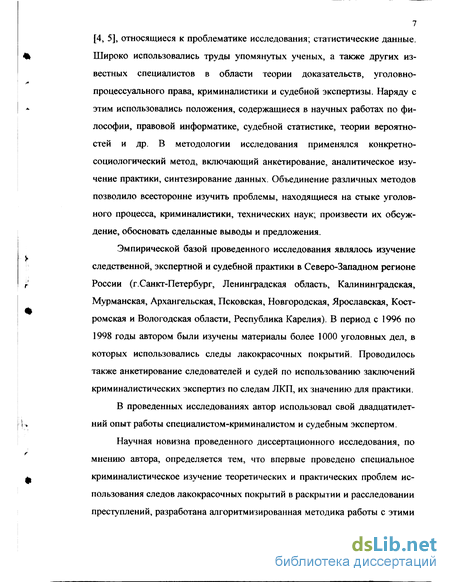 7

[4, 5], относящиеся к проблематике исследования; статистические данные. Широко использовались труды упомянутых ученых, а также других известных специалистов в области теории доказательств, уголовно-процессуального права, криминалистики и судебной экспертизы. Наряду с этим использовались положения, содержащиеся в научных работах по философии, правовой информатике, судебной статистике, теории вероятностей и др. В методологии исследования применялся конкретно-социологический метод, включающий анкетирование, аналитическое изучение практики, синтезирование данных. Объединение различных методов позволило всесторонне изучить проблемы, находящиеся на стыке уголовного процесса, криминалистики, технических наук; произвести их обсуждение, обосновать сделанные выводы и предложения.

Эмпирической базой проведенного исследования являлось изучение следственной, экспертной и судебной практики в Северо-Западном регионе России (г.Санкт-Петербург, Ленинградская область, Калининградская, Мурманская, Архангельская, Псковская, Новгородская, Ярославская, Костромская и Вологодская области, Республика Карелия). В период с 1996 по 1998 годы автором были изучены материалы более 1000 уголовных дел, в которых использовались следы лакокрасочных покрытий. Проводилось также анкетирование следователей и судей по использованию заключений криминалистических экспертиз по следам ЛКП, их значению для практики.

В проведенных исследованиях автор использовал свой двадцатилетний опыт работы специалистом-криминалистом и судебным экспертом.

Научная новизна проведенного диссертационного исследования, по мнению автора, определяется тем, что впервые проведено специальное криминалистическое изучение теоретических и практических проблем использования следов лакокрасочных покрытий в раскрытии и расследовании преступлений, разработана алгоритмизированная методика работы с этими

dsLib.net
библиотека диссертаций